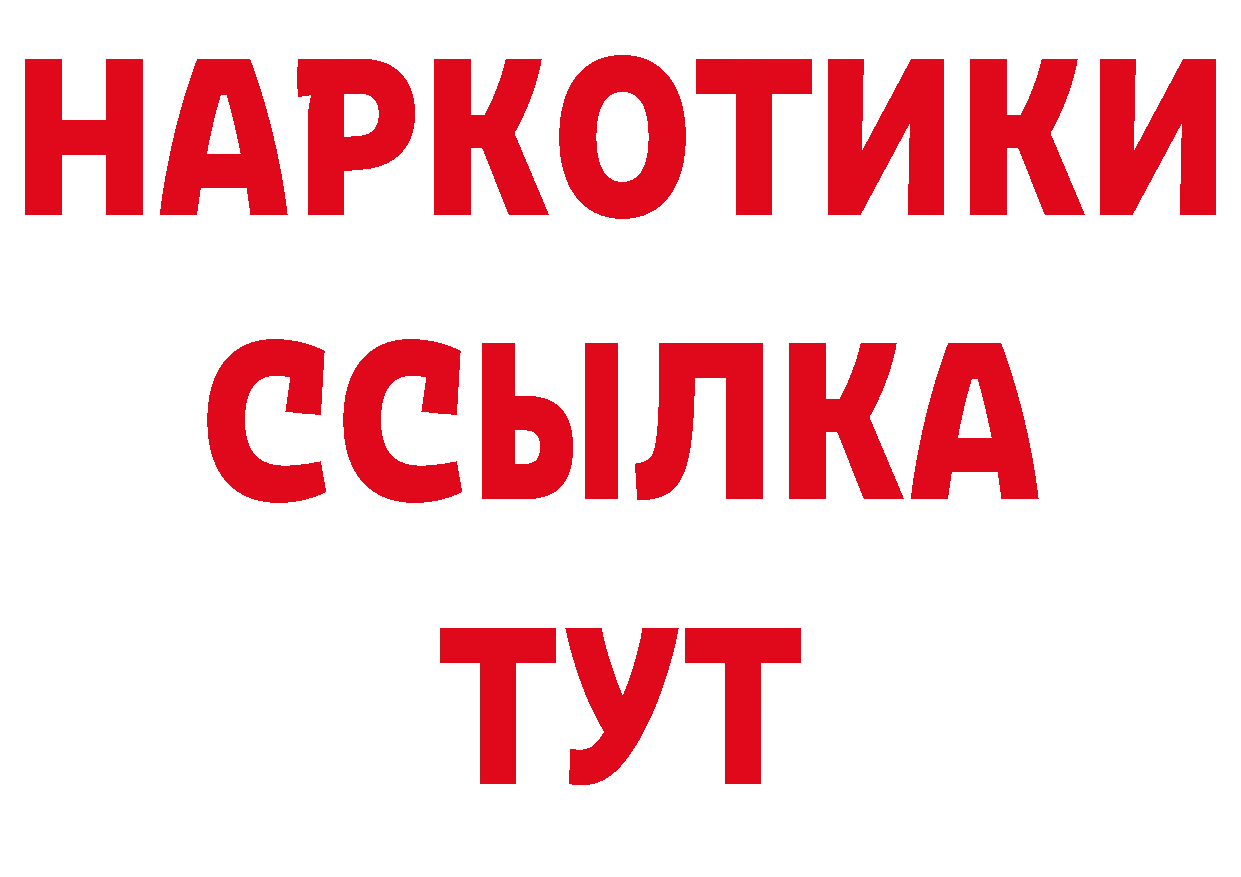 НАРКОТИКИ
ССЫЛКА
ТУТ